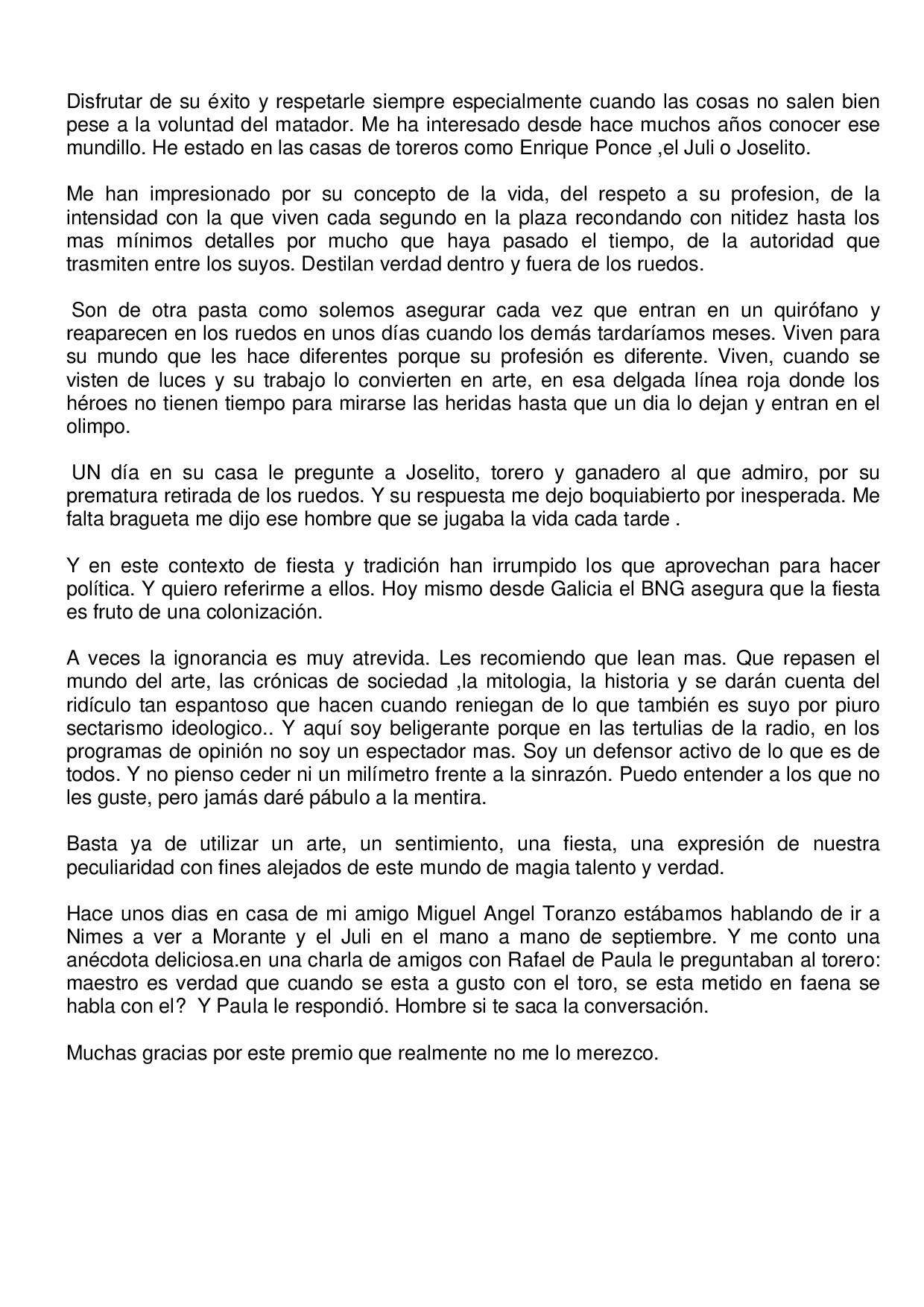 Disfrutar de su éxito y respetarle siempre especialmente cuando las cosas no salen bien pese a la voluntad del matador. Me ha interesado desde hace muchos años conocer ese mundillo. He estado en las casas de toreros como Enrique Ponce ,el Juli o Joselito.

Me han impresionado por su concepto de la vida, del respeto a su profesion, de la intensidad con la que viven cada segundo en la plaza recondando con nitidez hasta los mas mínimos detalles por mucho que haya pasado el tiempo, de la autoridad que trasmiten entre los suyos. Destilan verdad dentro y fuera de los ruedos.

Son de otra pasta como solemos asegurar cada vez que entran en un quirófano y reaparecen en los ruedos en unos días cuando los demás tardaríamos meses. Viven para su mundo que les hace diferentes porque su profesión es diferente. Viven, cuando se visten de luces y su trabajo lo convierten en arte, en esa delgada línea roja donde los héroes no tienen tiempo para mirarse las heridas hasta que un dia lo dejan y entran en el olimpo.

UN día en su casa le pregunte a Joselito, torero y ganadero al que admiro, por su prematura retirada de los ruedos. Y su respuesta me dejo boquiabierto por inesperada. Me falta bragueta me dijo ese hombre que se jugaba la vida cada tarde .

Y en este contexto de fiesta y tradición han irrumpido los que aprovechan para hacer política. Y quiero referirme a ellos. Hoy mismo desde Galicia el BNG asegura que la fiesta es fruto de una colonización.

A veces la ignorancia es muy atrevida. Les recomiendo que lean mas. Que repasen el mundo del arte, las crónicas de sociedad ,la mitologia, la historia y se darán cuenta del ridículo tan espantoso que hacen cuando reniegan de lo que también es suyo por piuro sectarismo ideologico.. Y aquí soy beligerante porque en las tertulias de la radio, en los programas de opinión no soy un espectador mas. Soy un defensor activo de lo que es de todos. Y no pienso ceder ni un milímetro frente a la sinrazón. Puedo entender a los que no les guste, pero jamás daré pábulo a la mentira.

Basta ya de utilizar un arte, un sentimiento, una fiesta, una expresión de nuestra peculiaridad con fines alejados de este mundo de magia talento y verdad.

Hace unos dias en casa de mi amigo Miguel Angel Toranzo estábamos hablando de ir a Nimes a ver a Morante y el Juli en el mano a mano de septiembre. Y me conto una anécdota deliciosa.en una charla de amigos con Rafael de Paula le preguntaban al torero: maestro es verdad que cuando se esta a gusto con el toro, se esta metido en faena se habla con el? Y Paula le respondió. Hombre si te saca la conversación.

Muchas gracias por este premio que realmente no me lo merezco.